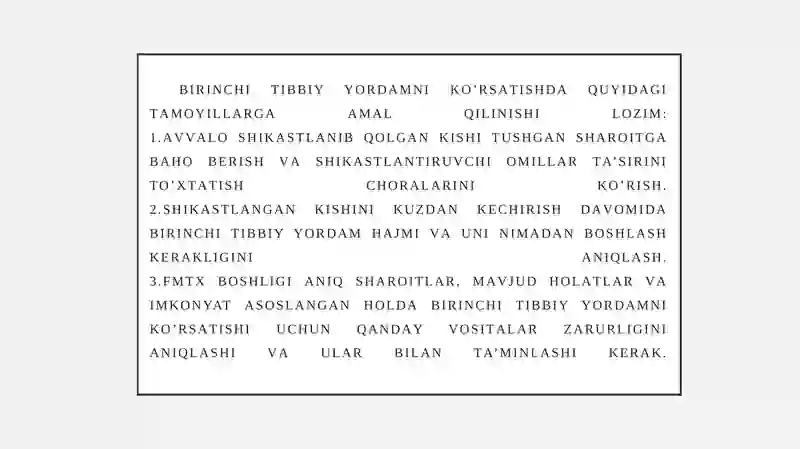 BIRINCHI TIBBIY YORDAMNI KO'RSATISHDA QUYIDAGI TAMOYILLARGA AMAL QILINISHI LOZIM:
1.AVVALO SHIKASTLANIB QOLGAN KISHI TUSHGAN SHAROITGA BAHO BERISH VA SHIKASTLANTIRUVCHI OMILLAR TA'SIRINI TO'XTATISH CHORALARINI KO'RISH.
2.SHIKASTLANGAN KISHINI KUZDAN KECHIRISH DAVOMIDA BIRINCHI TIBBIY YORDAM HAJMI VA UNI NIMADAN BOSHLASH KERAKLIGINI ANIQLASH.
3.FMTX BOSHLIGI ANIQ SHAROITLAR, MAVJUD HOLATLAR VA IMKONYAT ASOSLANGAN HOLDA BIRINCHI TIBBIY YORDAMNI KO'RSATISHI UCHUN QANDAY VOSITALAR ZARURLIGINI ANIQLASHI VA ULAR BILAN TA'MINLASHI KERAK.